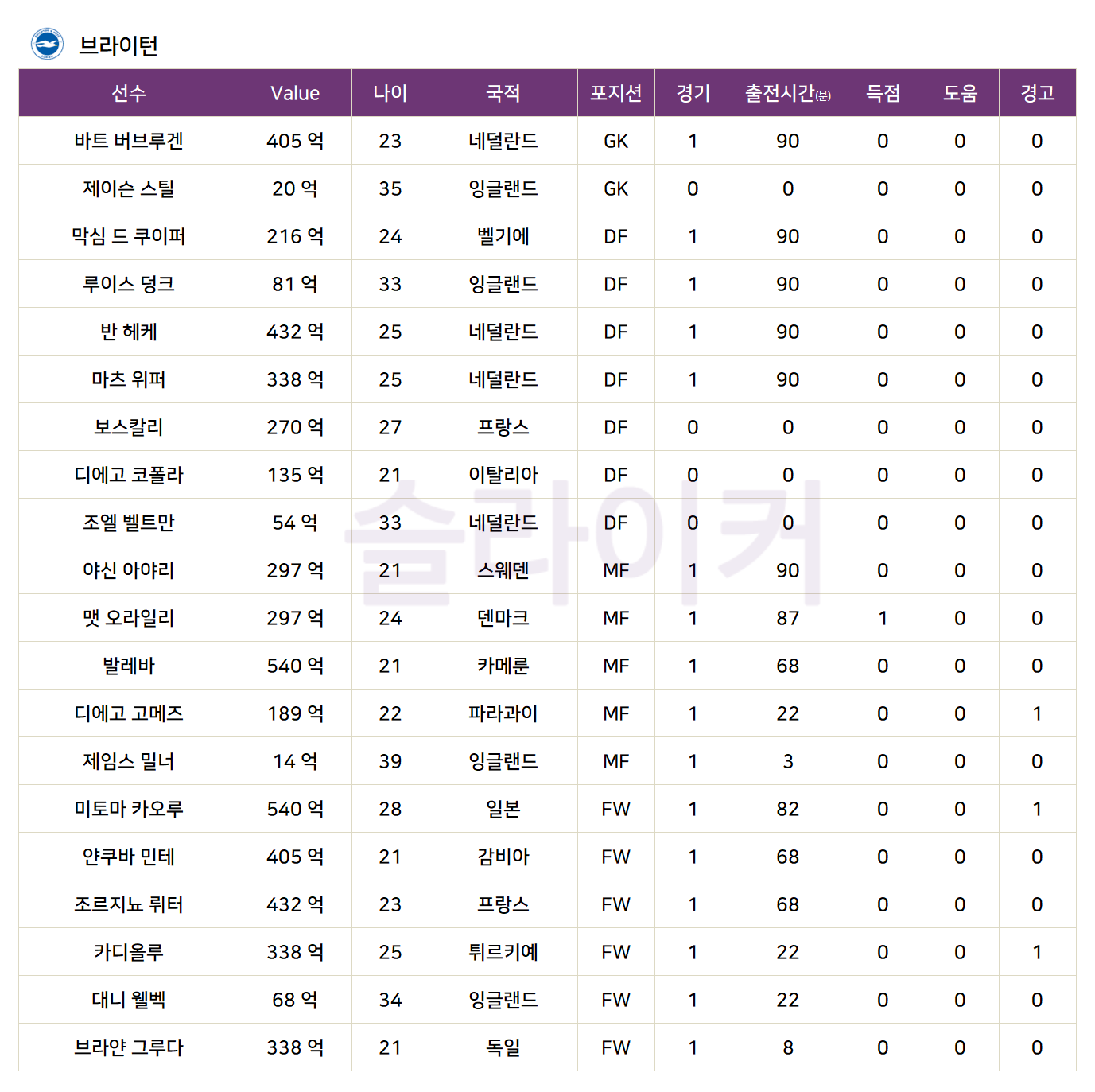 브라이턴

| 선수 | Value | 나이 | 국적 | 포지션 | 경기 | 출전시간(분) | 득점 | 도움 | 경고 |
|---|---|---|---|---|---|---|---|---|---|
| 바트 버브루겐 | 405 억 | 23 | 네덜란드 | GK | 1 | 90 | 0 | 0 | 0 |
| 제이슨 스틸 | 20 억 | 35 | 잉글랜드 | GK | 0 | 0 | 0 | 0 | 0 |
| 막심 드 쿠이퍼 | 216 억 | 24 | 벨기에 | DF | 1 | 90 | 0 | 0 | 0 |
| 루이스 덩크 | 81 억 | 33 | 잉글랜드 | DF | 1 | 90 | 0 | 0 | 0 |
| 반 헤케 | 432 억 | 25 | 네덜란드 | DF | 1 | 90 | 0 | 0 | 0 |
| 마츠 위퍼 | 338 억 | 25 | 네덜란드 | DF | 1 | 90 | 0 | 0 | 0 |
| 보스칼리 | 270 억 | 27 | 프랑스 | DF | 0 | 0 | 0 | 0 | 0 |
| 디에고 코폴라 | 135 억 | 21 | 이탈리아 | DF | 0 | 0 | 0 | 0 | 0 |
| 조엘 벨트만 | 54 억 | 33 | 네덜란드 | DF | 0 | 0 | 0 | 0 | 0 |
| 야신 아야리 | 297 억 | 21 | 스웨덴 | MF | 1 | 90 | 0 | 0 | 0 |
| 맷 오라일리 | 297 억 | 24 | 덴마크 | MF | 1 | 87 | 1 | 0 | 0 |
| 발레바 | 540 억 | 21 | 카메룬 | MF | 1 | 68 | 0 | 0 | 0 |
| 디에고 고메즈 | 189 억 | 22 | 파라과이 | MF | 1 | 22 | 0 | 0 | 1 |
| 제임스 밀너 | 14 억 | 39 | 잉글랜드 | MF | 1 | 3 | 0 | 0 | 0 |
| 미토마 카오루 | 540 억 | 28 | 일본 | FW | 1 | 82 | 0 | 0 | 1 |
| 얀쿠바 민테 | 405 억 | 21 | 감비아 | FW | 1 | 68 | 0 | 0 | 0 |
| 조르지뇨 뤼터 | 432 억 | 23 | 프랑스 | FW | 1 | 68 | 0 | 0 | 0 |
| 카디올루 | 338 억 | 25 | 튀르키예 | FW | 1 | 22 | 0 | 0 | 1 |
| 대니 웰벡 | 68 억 | 34 | 잉글랜드 | FW | 1 | 22 | 0 | 0 | 0 |
| 브라얀 그루다 | 338 억 | 21 | 독일 | FW | 1 | 8 | 0 | 0 | 0 |

슬라이커